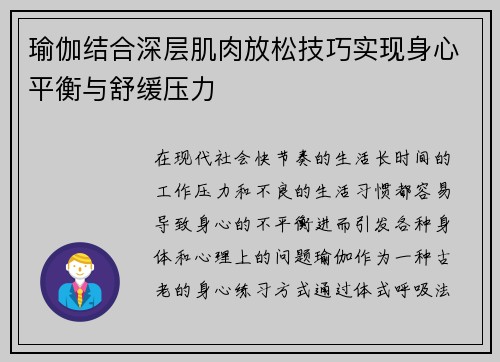 瑜伽结合深层肌肉放松技巧实现身心平衡与舒缓压力

在现代社会快节奏的生活长时间的工作压力和不良的生活习惯都容易导致身心的不平衡进而引发各种身体和心理上的问题瑜伽作为一种古老的身心练习方式通过体式呼吸法